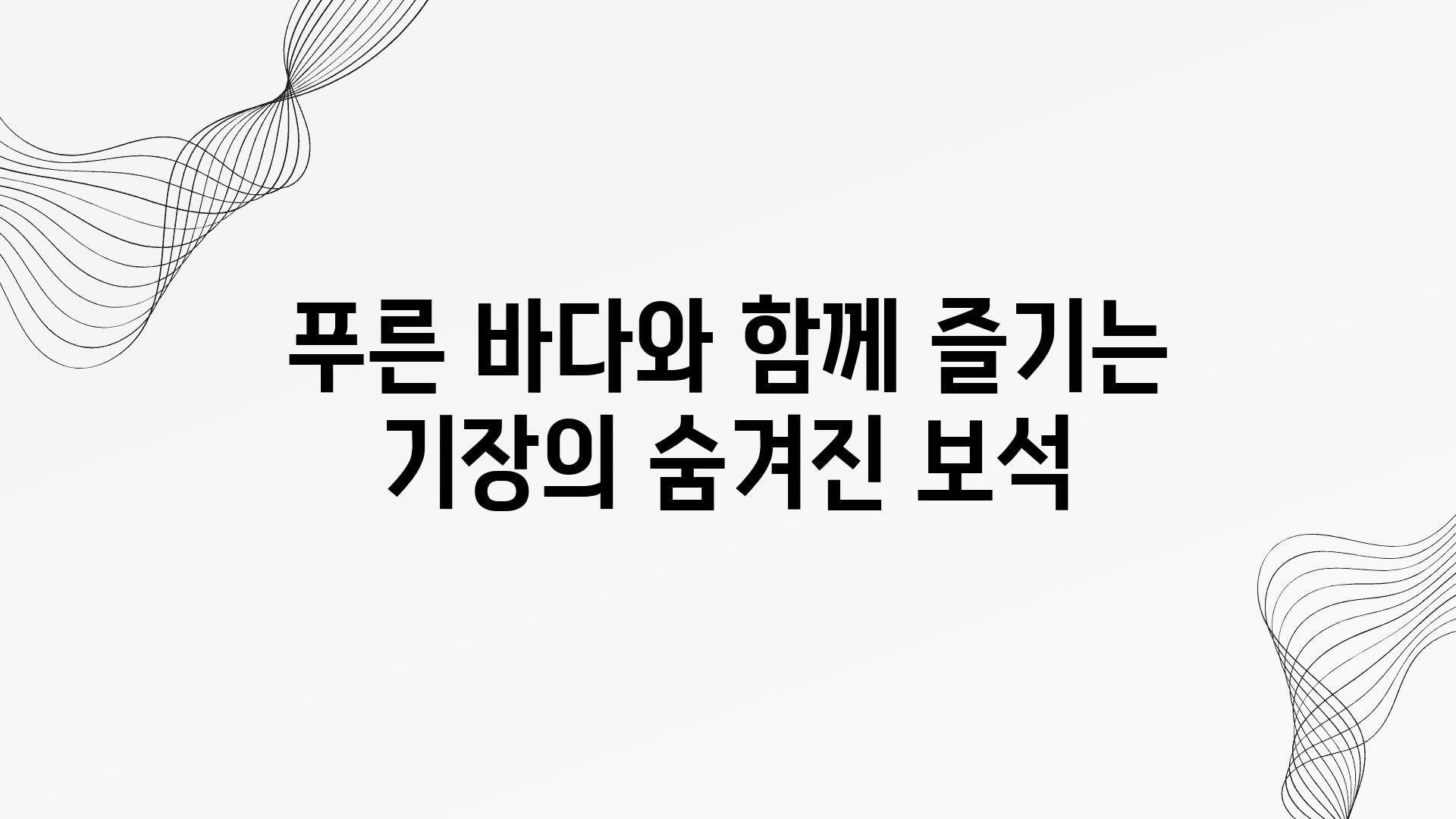 푸른 바다와 함께 즐기는 기장의 숨겨진 보석